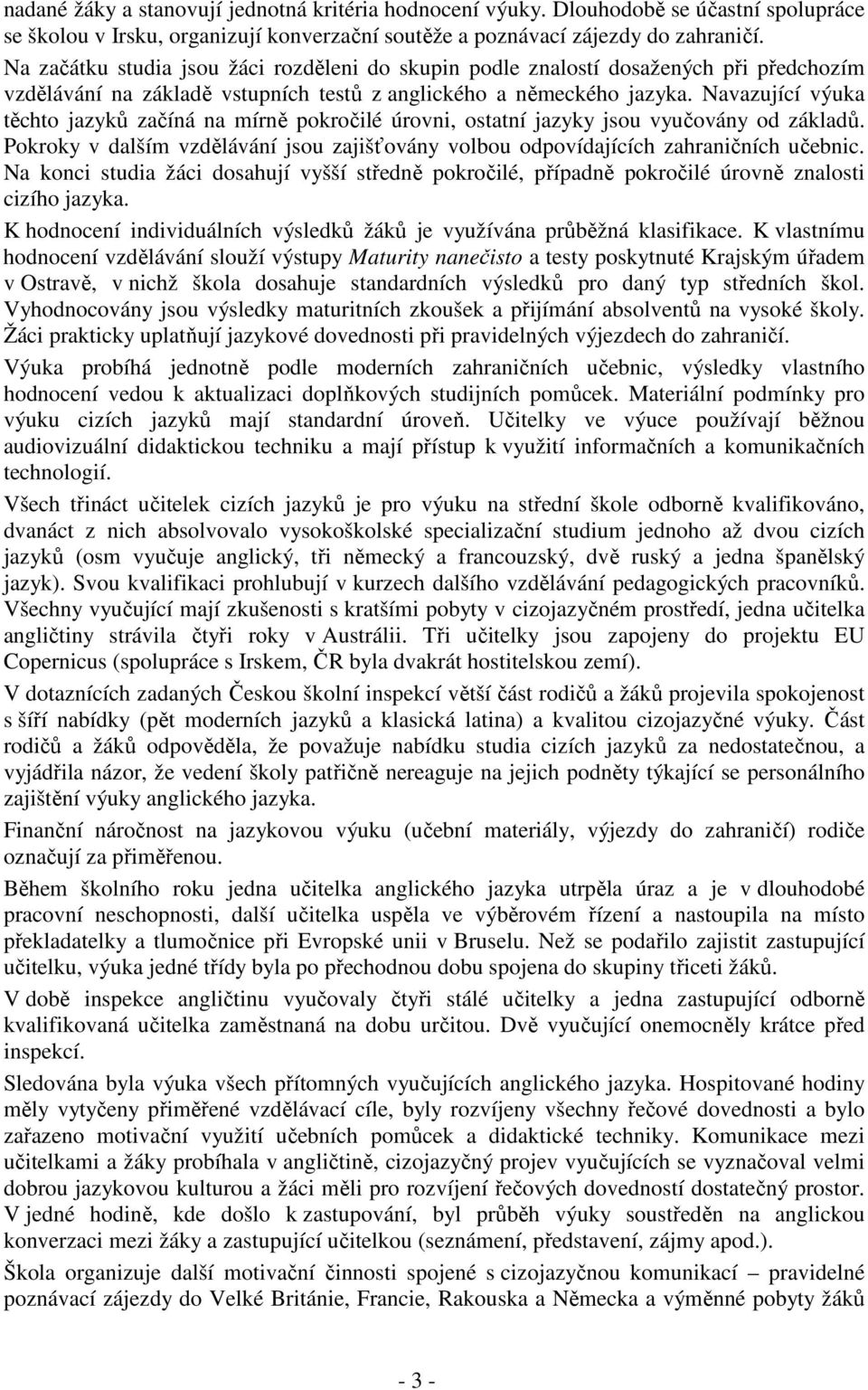 nadané žáky a stanovují jednotná kritéria hodnocení výuky. Dlouhodobě se účastní spolupráce se školou v Irsku, organizují konverzační soutěže a poznávací zájezdy do zahraničí.

Na začátku studia jsou žáci rozděleni do skupin podle znalostí dosažených při předchozím vzdělávání na základě vstupních testů z anglického a německého jazyka. Navazující výuka těchto jazyků začíná na mírně pokročilé úrovni, ostatní jazyky jsou vyučovány od základů. Pokroky v dalším vzdělávání jsou zajišťovány volbou odpovídajících zahraničních učebnic. Na konci studia žáci dosahují vyšší středně pokročilé, případně pokročilé úrovně znalosti cizího jazyka.

K hodnocení individuálních výsledků žáků je využívána průběžná klasifikace. K vlastnímu hodnocení vzdělávání slouží výstupy Maturity nanečisto a testy poskytnuté Krajským úřadem v Ostravě, v nichž škola dosahuje standardních výsledků pro daný typ středních škol. Vyhodnocovány jsou výsledky maturitních zkoušek a přijímání absolventů na vysoké školy. Žáci prakticky uplatňují jazykové dovednosti při pravidelných výjezdech do zahraničí.

Výuka probíhá jednotně podle moderních zahraničních učebnic, výsledky vlastního hodnocení vedou k aktualizaci doplňkových studijních pomůcek. Materiální podmínky pro výuku cizích jazyků mají standardní úroveň. Učitelky ve výuce používají běžnou audiovizuální didaktickou techniku a mají přístup k využití informačních a komunikačních technologií.

Všech třináct učitelek cizích jazyků je pro výuku na střední škole odborně kvalifikováno, dvanáct z nich absolvovalo vysokoškolské specializační studium jednoho až dvou cizích jazyků (osm vyučuje anglický, tři německý a francouzský, dvě ruský a jedna španělský jazyk). Svou kvalifikaci prohlubují v kurzech dalšího vzdělávání pedagogických pracovníků. Všechny vyučující mají zkušenosti s kratšími pobyty v cizojazyčném prostředí, jedna učitelka angličtiny strávila čtyři roky v Austrálii. Tři učitelky jsou zapojeny do projektu EU Copernicus (spolupráce s Irskem, ČR byla dvakrát hostitelskou zemí).

V dotaznících zadaných Českou školní inspekcí větší část rodičů a žáků projevila spokojenost s šíří nabídky (pět moderních jazyků a klasická latina) a kvalitou cizojazyčné výuky. Část rodičů a žáků odpověděla, že považuje nabídku studia cizích jazyků za nedostatečnou, a vyjádřila názor, že vedení školy patřičně nereaguje na jejich podněty týkající se personálního zajištění výuky anglického jazyka.

Finanční náročnost na jazykovou výuku (učební materiály, výjezdy do zahraničí) rodiče označují za přiměřenou.

Během školního roku jedna učitelka anglického jazyka utrpěla úraz a je v dlouhodobé pracovní neschopnosti, další učitelka uspěla ve výběrovém řízení a nastoupila na místo překladatelky a tlumočnice při Evropské unii v Bruselu. Než se podařilo zajistit zastupující učitelku, výuka jedné třídy byla po přechodnou dobu spojena do skupiny třiceti žáků.

V době inspekce angličtinu vyučovaly čtyři stálé učitelky a jedna zastupující odborně kvalifikovaná učitelka zaměstnaná na dobu určitou. Dvě vyučující onemocněly krátce před inspekcí.

Sledována byla výuka všech přítomných vyučujících anglického jazyka. Hospitované hodiny měly vytyčeny přiměřené vzdělávací cíle, byly rozvíjeny všechny řečové dovednosti a bylo zařazeno motivační využití učebních pomůcek a didaktické techniky. Komunikace mezi učitelkami a žáky probíhala v angličtině, cizojazyčný projev vyučujících se vyznačoval velmi dobrou jazykovou kulturou a žáci měli pro rozvíjení řečových dovedností dostatečný prostor. V jedné hodině, kde došlo k zastupování, byl průběh výuky soustředěn na anglickou konverzaci mezi žáky a zastupující učitelkou (seznámení, představení, zájmy apod.).

Škola organizuje další motivační činnosti spojené s cizojazyčnou komunikací – pravidelné poznávací zájezdy do Velké Británie, Francie, Rakouska a Německa a výměnné pobyty žáků

- 3 -